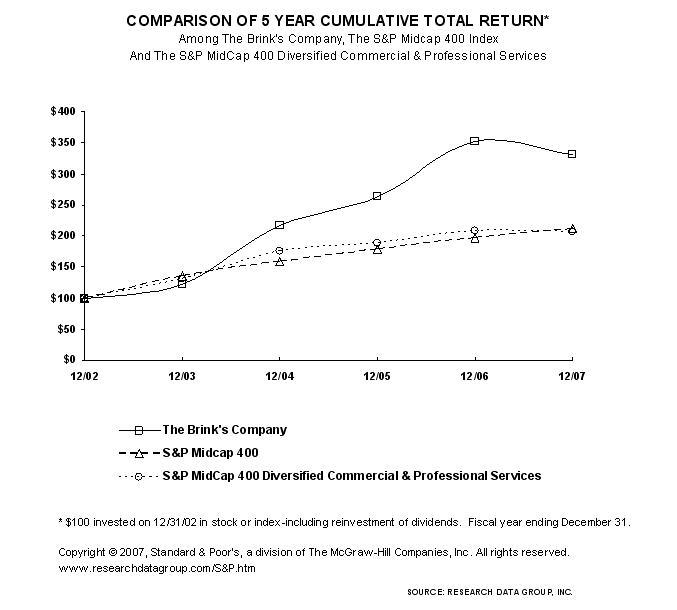 COMPARISON OF 5 YEAR CUMULATIVE TOTAL RETURN*
Among The Brink's Company, The S&P Midcap 400 Index
And The S&P MidCap 400 Diversified Commercial & Professional Services

$400
$350
$300
$250
$200
$150
$100
$50
$0

12/02
12/03
12/04
12/05
12/06
12/07

The Brink's Company
S&P Midcap 400
S&P MidCap 400 Diversified Commercial & Professional Services

* $100 invested on 12/31/02 in stock or index-including reinvestment of dividends. Fiscal year ending December 31.

Copyright © 2007, Standard & Poor's, a division of The McGraw-Hill Companies, Inc. All rights reserved.
www.researchdatagroup.com/S&P.htm

SOURCE: RESEARCH DATA GROUP, INC.